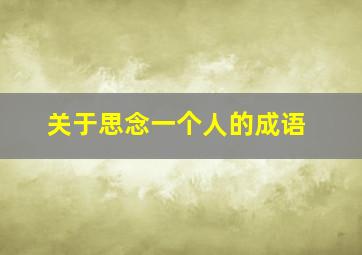 关于思念一个人的成语